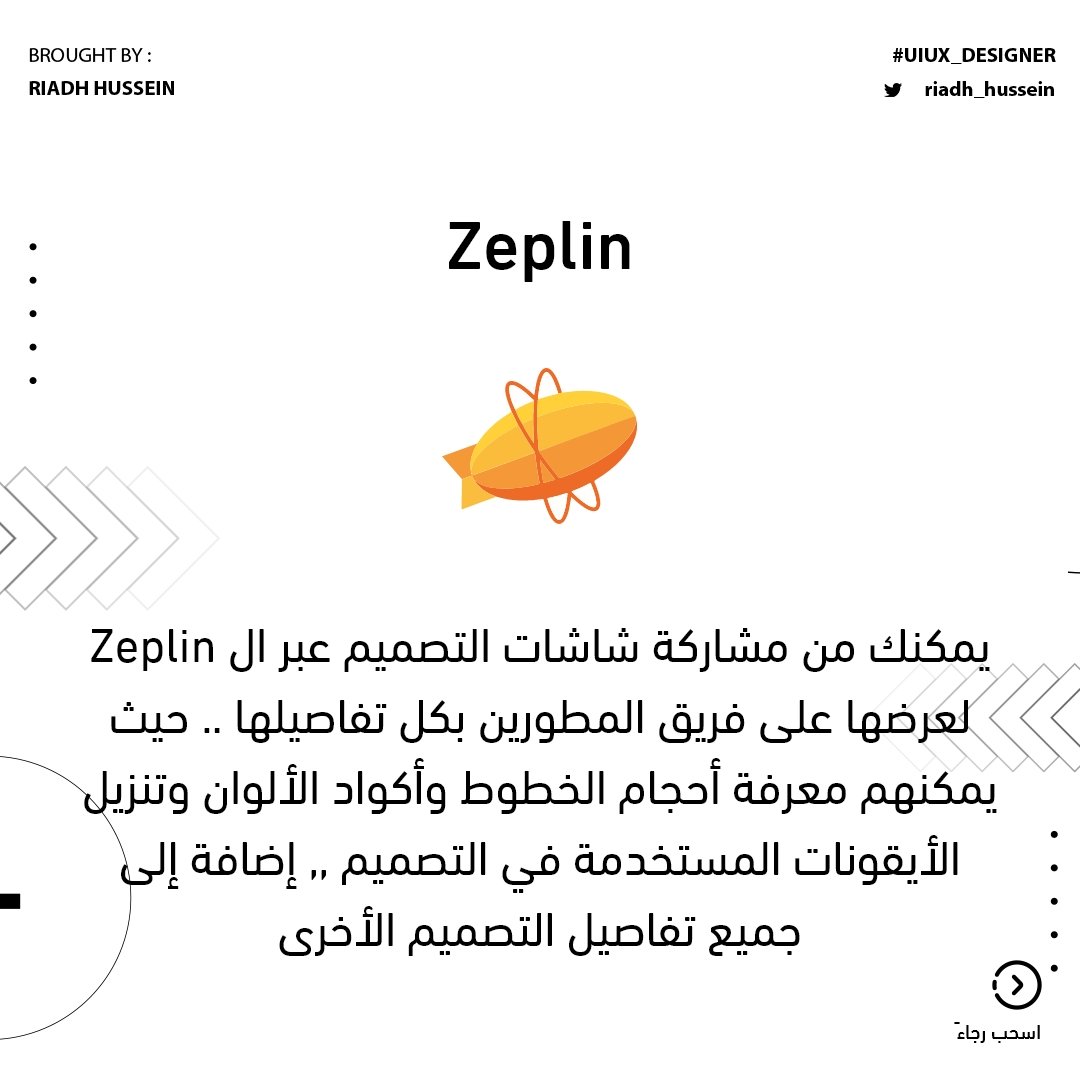 BROUGHT BY :
RIADH HUSSEIN

#UIUX_DESIGNER
riadh_hussein

Zeplin

يمكنك من مشاركة شاشات التصميم عبر ال Zeplin لعرضها على فريق المطورين بكل تفاصيلها .. حيث يمكنهم معرفة أحجام الخطوط وأكواد الألوان وتنزيل الأيقونات المستخدمة في التصميم ,, إضافة إلى جميع تفاصيل التصميم الأخرى

اسحب رجاءً